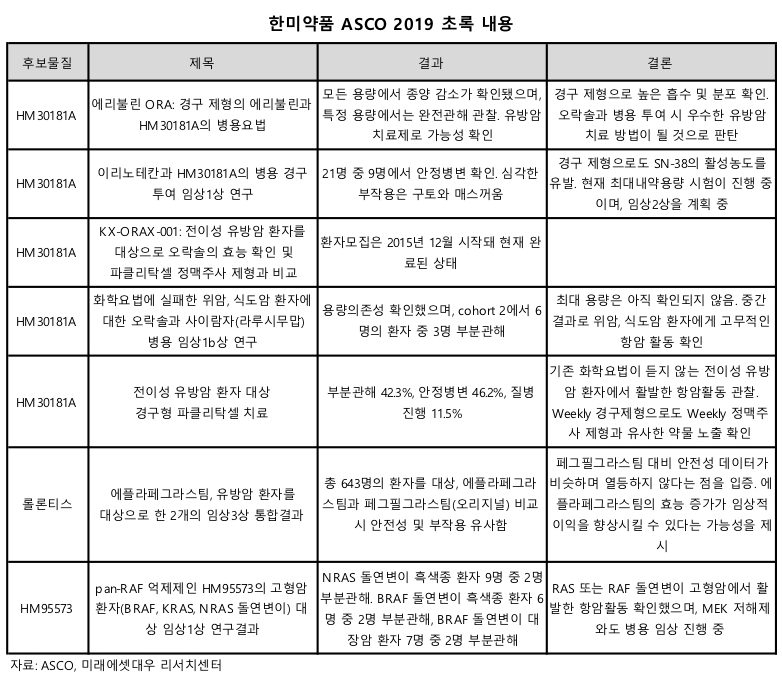 한미약품 ASCO 2019 초록 내용

| 후보물질 | 제목 | 결과 | 결론 |
|---|---|---|---|
| HM30181A | 에리불린 ORA: 경구 제형의 에리불린과 HM30181A의 병용요법 | 모든 용량에서 종양 감소가 확인됐으며, 특정 용량에서는 완전관해 관찰. 유방암 치료제로 가능성 확인 | 경구 제형으로 높은 흡수 및 분포 확인. 오락솔과 병용 투여 시 우수한 유방암 치료 방법이 될 것으로 판단 |
| HM30181A | 이리노테칸과 HM30181A의 병용 경구 투여 임상1상 연구 | 21명 중 9명에서 안정병변 확인. 심각한 부작용은 구토와 매스꺼움 | 경구 제형으로도 SN-38의 활성농도를 유발. 현재 최대내약용량 시험이 진행 중이며, 임상2상을 계획 중 |
| HM30181A | KX-ORAX-001: 전이성 유방암 환자를 대상으로 오락솔의 효능 확인 및 파클리탁셀 정맥주사 제형과 비교 | 환자모집은 2015년 12월 시작돼 현재 완료된 상태 | |
| HM30181A | 화학요법에 실패한 위암, 식도암 환자에 대한 오락솔과 사이람자(라루시무맙) 병용 임상1b상 연구 | 용량의존성 확인했으며, cohort 2에서 6명의 환자 중 3명 부분관해 | 최대 용량은 아직 확인되지 않음. 중간 결과로 위암, 식도암 환자에게 고무적인 항암 활동 확인 |
| HM30181A | 전이성 유방암 환자 대상 경구형 파클리탁셀 치료 | 부분관해 42.3%, 안정병변 46.2%, 질병 진행 11.5% | 기존 화학요법이 듣지 않는 전이성 유방암 환자에서 활발한 항암활동 관찰. Weekly 경구제형으로도 Weekly 정맥주사 제형과 유사한 약물 노출 확인 |
| 롤론티스 | 에플라페그라스팀, 유방암 환자를 대상으로 한 2개의 임상3상 통합결과 | 총 643명의 환자를 대상, 에플라페그라스팀과 페그필그라스팀(오리지널) 비교 시 안전성 및 부작용 유사함 | 페그필그라스팀 대비 안전성 데이터가 비슷하며 열등하지 않다는 점을 입증. 에플라페그라스팀의 효능 증가가 임상적 이익을 향상시킬 수 있다는 가능성을 제시 |
| HM95573 | pan-RAF 억제제인 HM95573의 고형암 환자(BRAF, KRAS, NRAS 돌연변이) 대상 임상1상 연구결과 | NRAS 돌연변이 흑색종 환자 9명 중 2명 부분관해. BRAF 돌연변이 흑색종 환자 6명 중 2명 부분관해, BRAF 돌연변이 대장암 환자 7명 중 2명 부분관해 | RAS 또는 RAF 돌연변이 고형암에서 활발한 항암활동 확인했으며, MEK 저해제와도 병용 임상 진행 중 |

자료: ASCO, 미래에셋대우 리서치센터